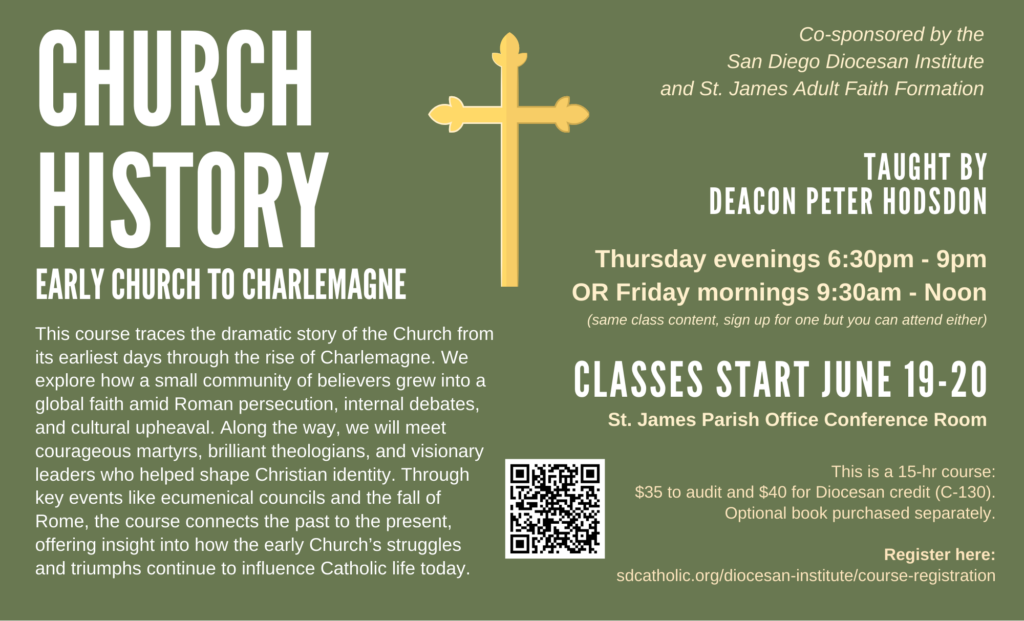 CHURCH HISTORY

EARLY CHURCH TO CHARLEMAGNE

This course traces the dramatic story of the Church from its earliest days through the rise of Charlemagne. We explore how a small community of believers grew into a global faith amid Roman persecution, internal debates, and cultural upheaval. Along the way, we will meet courageous martyrs, brilliant theologians, and visionary leaders who helped shape Christian identity. Through key events like ecumenical councils and the fall of Rome, the course connects the past to the present, offering insight into how the early Church's struggles and triumphs continue to influence Catholic life today.

Co-sponsored by the San Diego Diocesan Institute and St. James Adult Faith Formation

TAUGHT BY DEACON PETER HODSDON

Thursday evenings 6:30pm - 9pm
OR Friday mornings 9:30am - Noon
(same class content, sign up for one but you can attend either)

CLASSES START JUNE 19-20
St. James Parish Office Conference Room

This is a 15-hr course:
$35 to audit and $40 for Diocesan credit (C-130).
Optional book purchased separately.

Register here:
sdcatholic.org/diocesan-institute/course-registration